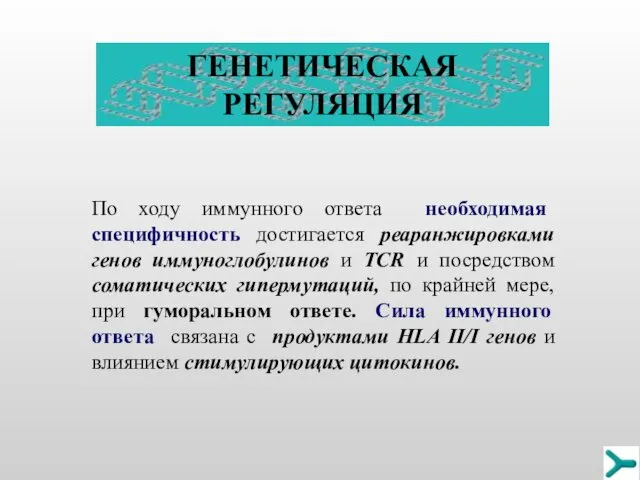 ГЕНЕТИЧЕСКАЯ РЕГУЛЯЦИЯ

По ходу иммунного ответа необходимая специфичность достигается реаранжировками генов иммуноглобулинов и TCR и посредством соматических гипермутаций, по крайней мере, при гуморальном ответе. Сила иммунного ответа связана с продуктами HLA II/I генов и влиянием стимулирующих цитокинов.